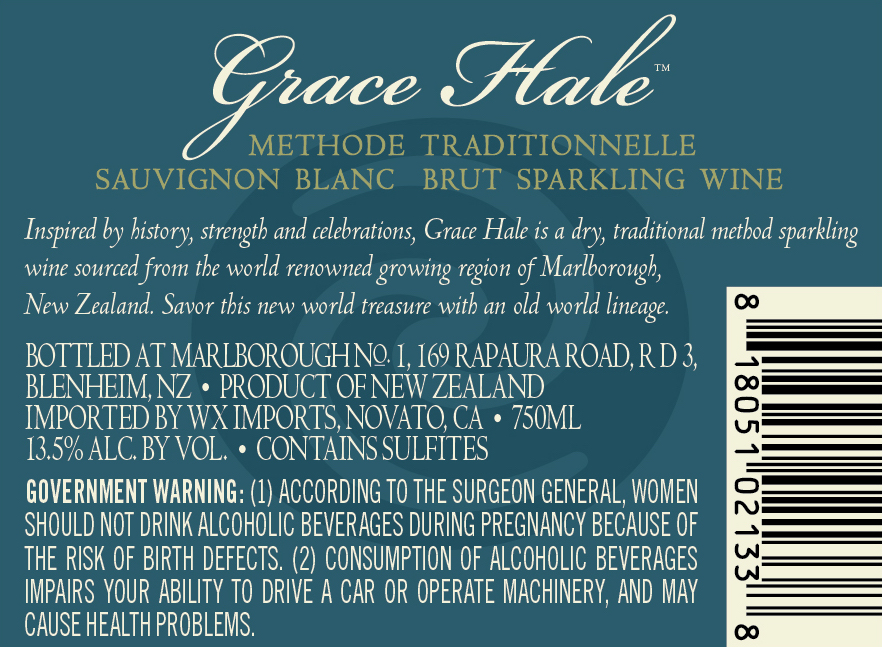 Grace Hale™

METHODE TRADITIONNELLE
SAUVIGNON BLANC BRUT SPARKLING WINE

Inspired by history, strength and celebrations, Grace Hale is a dry, traditional method sparkling wine sourced from the world renowned growing region of Marlborough, New Zealand. Savor this new world treasure with an old world lineage.

BOTTLED AT MARLBOROUGH No. 1, 169 RAPAURA ROAD, R D 3,
BLENHEIM, NZ • PRODUCT OF NEW ZEALAND
IMPORTED BY WX IMPORTS, NOVATO, CA • 750ML
13.5% ALC. BY VOL. • CONTAINS SULFITES

GOVERNMENT WARNING: (1) ACCORDING TO THE SURGEON GENERAL, WOMEN SHOULD NOT DRINK ALCOHOLIC BEVERAGES DURING PREGNANCY BECAUSE OF THE RISK OF BIRTH DEFECTS. (2) CONSUMPTION OF ALCOHOLIC BEVERAGES IMPAIRS YOUR ABILITY TO DRIVE A CAR OR OPERATE MACHINERY, AND MAY CAUSE HEALTH PROBLEMS.

8 18051 02133 8